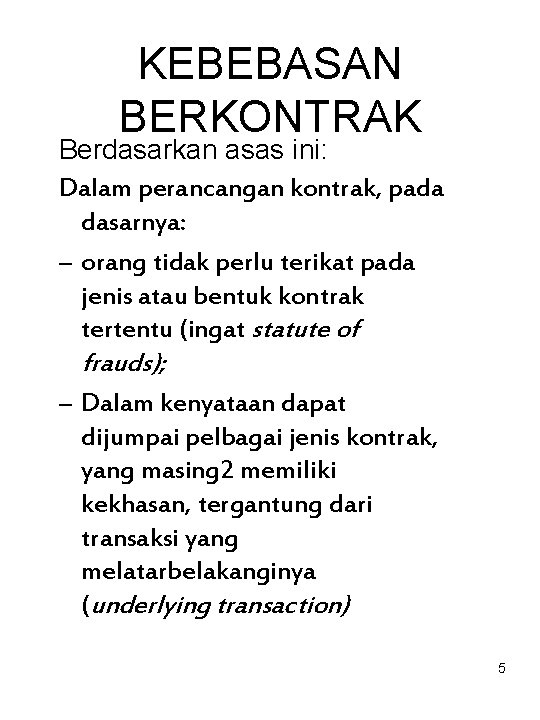 KEBEBASAN BERKONTRAK

Berdasarkan asas ini:

Dalam perancangan kontrak, pada dasarnya:

– orang tidak perlu terikat pada jenis atau bentuk kontrak tertentu (ingat statute of frauds);

– Dalam kenyataan dapat dijumpai pelbagai jenis kontrak, yang masing2 memiliki kekhasan, tergantung dari transaksi yang melatarbelakanginya (underlying transaction)

5